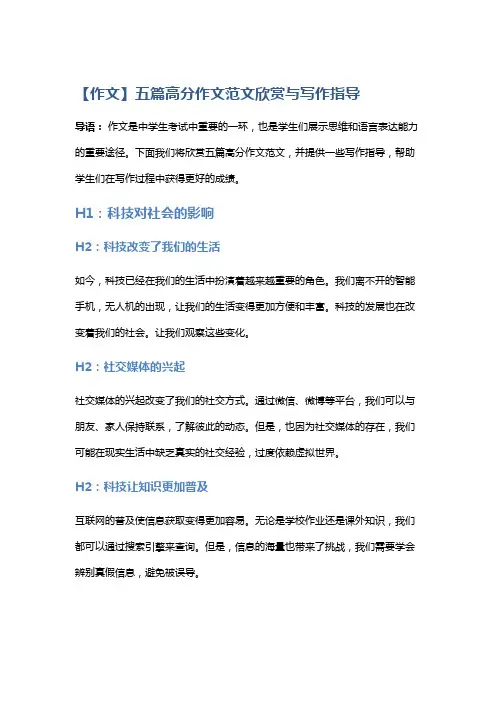 【作文】五篇高分作文范文欣赏与写作指导

导语：作文是中学生考试中重要的一环，也是学生们展示思维和语言表达能力的重要途径。下面我们将欣赏五篇高分作文范文，并提供一些写作指导，帮助学生们在写作过程中获得更好的成绩。

H1：科技对社会的影响

H2：科技改变了我们的生活

如今，科技已经在我们的生活中扮演着越来越重要的角色。我们离不开的智能手机，无人机的出现，让我们的生活变得更加方便和丰富。科技的发展也在改变着我们的社会。让我们观察这些变化。

H2：社交媒体的兴起

社交媒体的兴起改变了我们的社交方式。通过微信、微博等平台，我们可以与朋友、家人保持联系，了解彼此的动态。但是，也因为社交媒体的存在，我们可能在现实生活中缺乏真实的社交经验，过度依赖虚拟世界。

H2：科技让知识更加普及

互联网的普及使信息获取变得更加容易。无论是学校作业还是课外知识，我们都可以通过搜索引擎来查询。但是，信息的海量也带来了挑战，我们需要学会辨别真假信息，避免被误导。